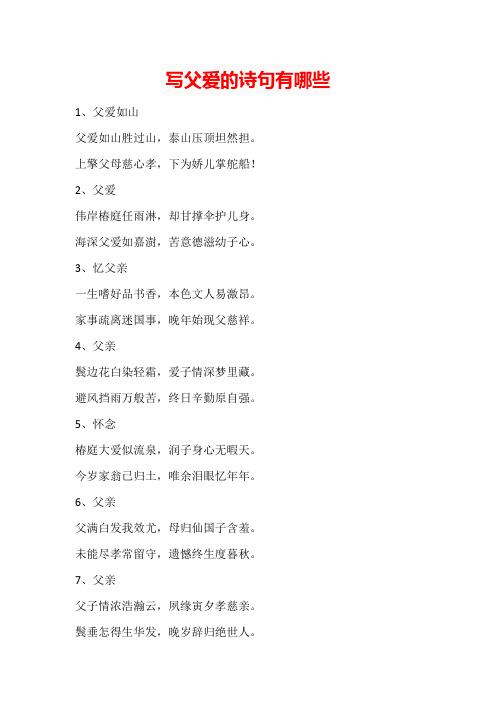 写父爱的诗句有哪些

1、父爱如山

父爱如山胜过山，泰山压顶坦然担。

上擎父母慈心孝，下为娇儿掌舵船！

2、父爱

伟岸椿庭任雨淋，却甘撑伞护儿身。

海深父爱如嘉澍，苦意德滋幼子心。

3、忆父亲

一生嗜好品书香，本色文人易激昂。

家事疏离迷国事，晚年始现父慈祥。

4、父亲

鬓边花白染轻霜，爱子情深梦里藏。

避风挡雨万般苦，终日辛勤原自强。

5、怀念

椿庭大爱似流泉，润子身心无暇天。

今岁家翁已归土，唯余泪眼忆年年。

6、父亲

父满白发我效尤，母归仙国子含羞。

未能尽孝常留守，遗憾终生度暮秋。

7、父亲

父子情浓浩瀚云，夙缘寅夕孝慈亲。

鬓垂怎得生华发，晚岁辞归绝世人。